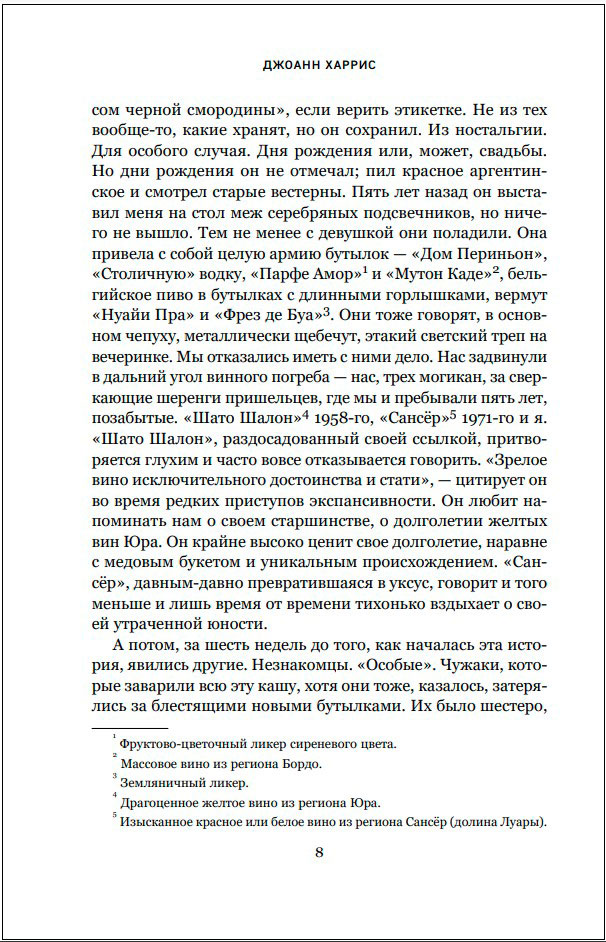 ДЖОАНН ХАРРИС

сом черной смородины», если верить этикетке. Не из тех вообще-то, какие хранят, но он сохранил. Из ностальгии. Для особого случая. Дня рождения или, может, свадьбы. Но дни рождения он не отмечал; пил красное аргентинское и смотрел старые вестерны. Пять лет назад он выставил меня на стол меж серебряных подсвечников, но ничего не вышло. Тем не менее с девушкой они поладили. Она привела с собой целую армию бутылок — «Дом Периньон», «Столичную» водку, «Парфе Амор»$^1$ и «Мутон Каде»$^2$, бельгийское пиво в бутылках с длинными горлышками, вермут «Нуайи Пра» и «Фрез де Буа»$^3$. Они тоже говорят, в основном чепуху, металлически щебечут, этакий светский треп на вечеринке. Мы отказались иметь с ними дело. Нас задвинули в дальний угол винного погреба — нас, трех могикан, за сверкающие шеренги пришельцев, где мы и пребывали пять лет, позабытые. «Шато Шалон»$^4$ 1958-го, «Сансёр»$^5$ 1971-го и я. «Шато Шалон», раздосадованный своей ссылкой, притворяется глухим и часто вовсе отказывается говорить. «Зрелое вино исключительного достоинства и стати», — цитирует он во время редких приступов экспансивности. Он любит напоминать нам о своем старшинстве, о долголетии желтых вин Юра. Он крайне высоко ценит свое долголетие, наравне с медовым букетом и уникальным происхождением. «Сансёр», давным-давно превратившаяся в уксус, говорит и того меньше и лишь время от времени тихонько вздыхает о своей утраченной юности.

А потом, за шесть недель до того, как началась эта история, явились другие. Незнакомцы. «Особые». Чужаки, которые заварили всю эту кашу, хотя они тоже, казалось, затерялись за блестящими новыми бутылками. Их было шестеро,

$^1$ Фруктово-цветочный ликер сиреневого цвета.
$^2$ Массовое вино из региона Бордо.
$^3$ Земляничный ликер.
$^4$ Драгоценное желтое вино из региона Юра.
$^5$ Изысканное красное или белое вино из региона Сансёр (долина Луары).

8